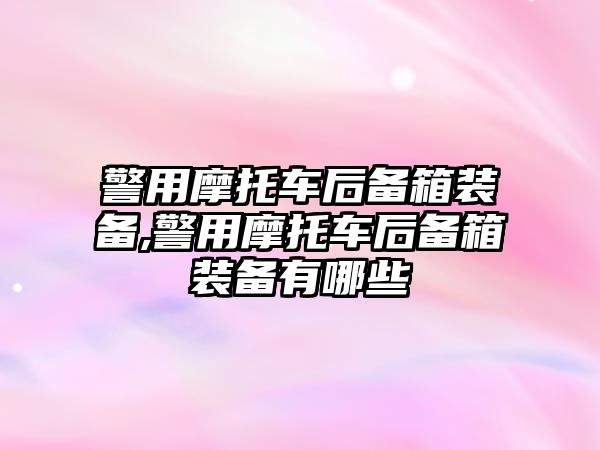 警用摩托车后备箱装备,警用摩托车后备箱装备有哪些